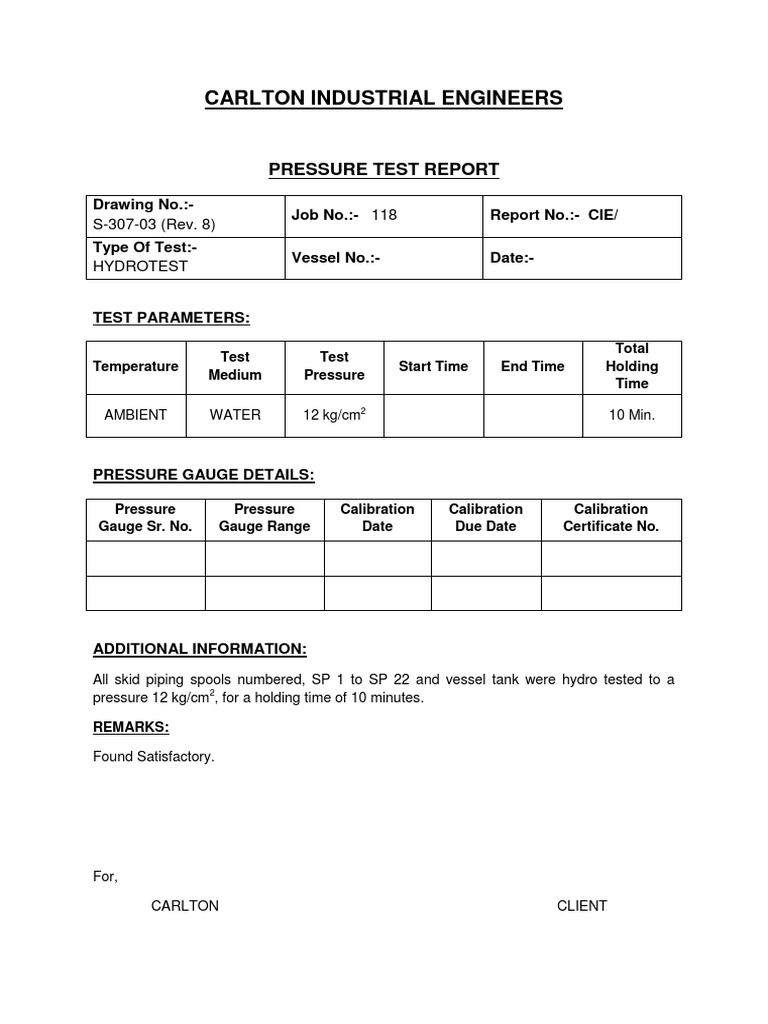 CARLTON INDUSTRIAL ENGINEERS

PRESSURE TEST REPORT

| Drawing No.:- S-307-03 (Rev. 8) | Job No.:- 118 | Report No.:- CIE/ |
|---|---|---|
| Type Of Test:- HYDROTEST | Vessel No.:- | Date:- |

TEST PARAMETERS:

| Temperature | Test Medium | Test Pressure | Start Time | End Time | Total Holding Time |
|---|---|---|---|---|---|
| AMBIENT | WATER | 12 kg/cm$^2$ | | | 10 Min. |

PRESSURE GAUGE DETAILS:

| Pressure Gauge Sr. No. | Pressure Gauge Range | Calibration Date | Calibration Due Date | Calibration Certificate No. |
|---|---|---|---|---|
| | | | | |
| | | | | |

ADDITIONAL INFORMATION:

All skid piping spools numbered, SP 1 to SP 22 and vessel tank were hydro tested to a pressure 12 kg/cm$^2$, for a holding time of 10 minutes.

REMARKS:

Found Satisfactory.

For,

CARLTON

CLIENT